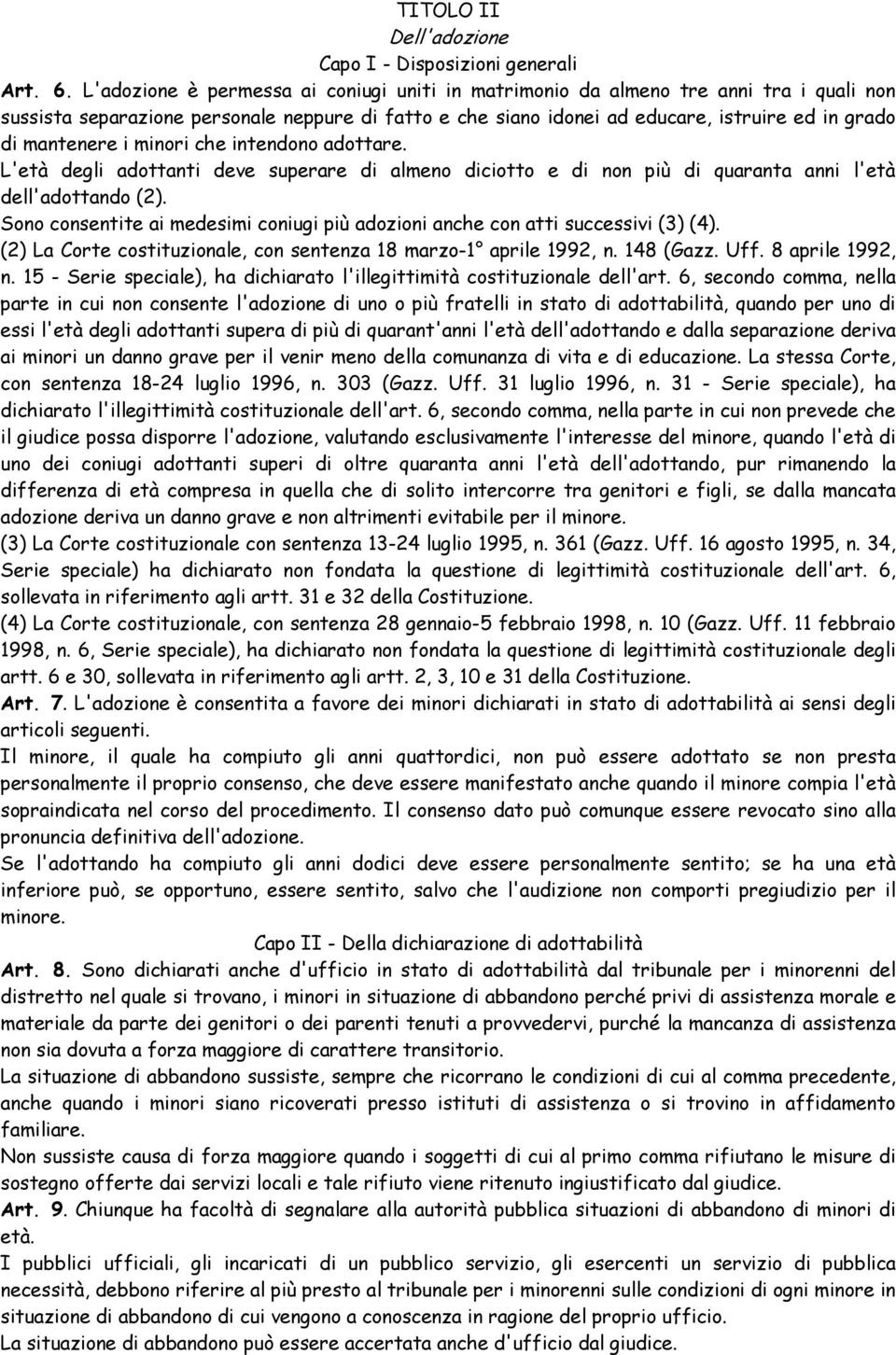 TITOLO II
Dell'adozione
Capo I - Disposizioni generali

Art. 6. L'adozione è permessa ai coniugi uniti in matrimonio da almeno tre anni tra i quali non sussista separazione personale neppure di fatto e che siano idonei ad educare, istruire ed in grado di mantenere i minori che intendono adottare.

L'età degli adottanti deve superare di almeno diciotto e di non più di quaranta anni l'età dell'adottando (2).

Sono consentite ai medesimi coniugi più adozioni anche con atti successivi (3) (4).

(2) La Corte costituzionale, con sentenza 18 marzo-1° aprile 1992, n. 148 (Gazz. Uff. 8 aprile 1992, n. 15 - Serie speciale), ha dichiarato l'illegittimità costituzionale dell'art. 6, secondo comma, nella parte in cui non consente l'adozione di uno o più fratelli in stato di adottabilità, quando per uno di essi l'età degli adottanti supera di più di quarant'anni l'età dell'adottando e dalla separazione deriva ai minori un danno grave per il venir meno della comunanza di vita e di educazione. La stessa Corte, con sentenza 18-24 luglio 1996, n. 303 (Gazz. Uff. 31 luglio 1996, n. 31 - Serie speciale), ha dichiarato l'illegittimità costituzionale dell'art. 6, secondo comma, nella parte in cui non prevede che il giudice possa disporre l'adozione, valutando esclusivamente l'interesse del minore, quando l'età di uno dei coniugi adottanti superi di oltre quaranta anni l'età dell'adottando, pur rimanendo la differenza di età compresa in quella che di solito intercorre tra genitori e figli, se dalla mancata adozione deriva un danno grave e non altrimenti evitabile per il minore.

(3) La Corte costituzionale con sentenza 13-24 luglio 1995, n. 361 (Gazz. Uff. 16 agosto 1995, n. 34, Serie speciale) ha dichiarato non fondata la questione di legittimità costituzionale dell'art. 6, sollevata in riferimento agli artt. 31 e 32 della Costituzione.

(4) La Corte costituzionale, con sentenza 28 gennaio-5 febbraio 1998, n. 10 (Gazz. Uff. 11 febbraio 1998, n. 6, Serie speciale), ha dichiarato non fondata la questione di legittimità costituzionale degli artt. 6 e 30, sollevata in riferimento agli artt. 2, 3, 10 e 31 della Costituzione.

Art. 7. L'adozione è consentita a favore dei minori dichiarati in stato di adottabilità ai sensi degli articoli seguenti.

Il minore, il quale ha compiuto gli anni quattordici, non può essere adottato se non presta personalmente il proprio consenso, che deve essere manifestato anche quando il minore compia l'età sopraindicata nel corso del procedimento. Il consenso dato può comunque essere revocato sino alla pronuncia definitiva dell'adozione.

Se l'adottando ha compiuto gli anni dodici deve essere personalmente sentito; se ha una età inferiore può, se opportuno, essere sentito, salvo che l'audizione non comporti pregiudizio per il minore.

Capo II - Della dichiarazione di adottabilità

Art. 8. Sono dichiarati anche d'ufficio in stato di adottabilità dal tribunale per i minorenni del distretto nel quale si trovano, i minori in situazione di abbandono perché privi di assistenza morale e materiale da parte dei genitori o dei parenti tenuti a provvedervi, purché la mancanza di assistenza non sia dovuta a forza maggiore di carattere transitorio.

La situazione di abbandono sussiste, sempre che ricorrano le condizioni di cui al comma precedente, anche quando i minori siano ricoverati presso istituti di assistenza o si trovino in affidamento familiare.

Non sussiste causa di forza maggiore quando i soggetti di cui al primo comma rifiutano le misure di sostegno offerte dai servizi locali e tale rifiuto viene ritenuto ingiustificato dal giudice.

Art. 9. Chiunque ha facoltà di segnalare alla autorità pubblica situazioni di abbandono di minori di età.

I pubblici ufficiali, gli incaricati di un pubblico servizio, gli esercenti un servizio di pubblica necessità, debbono riferire al più presto al tribunale per i minorenni sulle condizioni di ogni minore in situazione di abbandono di cui vengono a conoscenza in ragione del proprio ufficio.

La situazione di abbandono può essere accertata anche d'ufficio dal giudice.